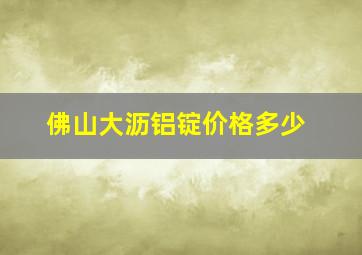 佛山大沥铝锭价格多少